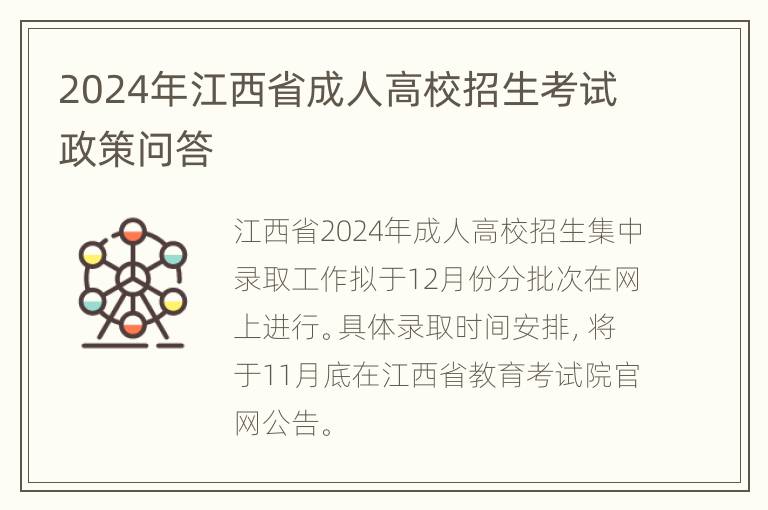 2024年江西省成人高校招生考试政策问答

江西省2024年成人高校招生集中录取工作拟于12月份分批次在网上进行。具体录取时间安排，将于11月底在江西省教育考试院官网公告。